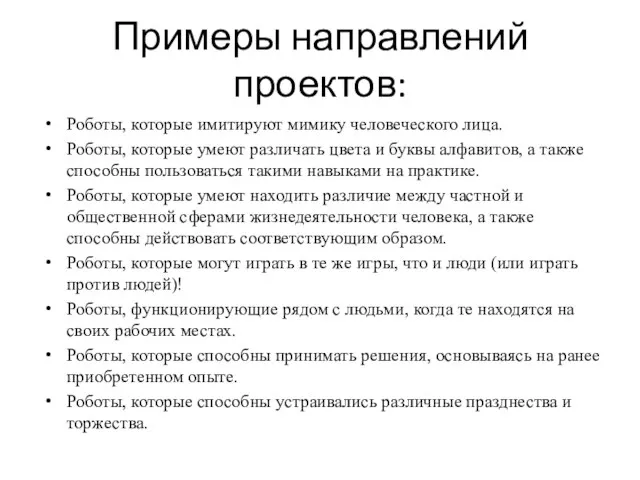 Примеры направлений проектов:

• Роботы, которые имитируют мимику человеческого лица.
• Роботы, которые умеют различать цвета и буквы алфавитов, а также способны пользоваться такими навыками на практике.
• Роботы, которые умеют находить различие между частной и общественной сферами жизнедеятельности человека, а также способны действовать соответствующим образом.
• Роботы, которые могут играть в те же игры, что и люди (или играть против людей)!
• Роботы, функционирующие рядом с людьми, когда те находятся на своих рабочих местах.
• Роботы, которые способны принимать решения, основываясь на ранее приобретенном опыте.
• Роботы, которые способны устраивались различные празднества и торжества.